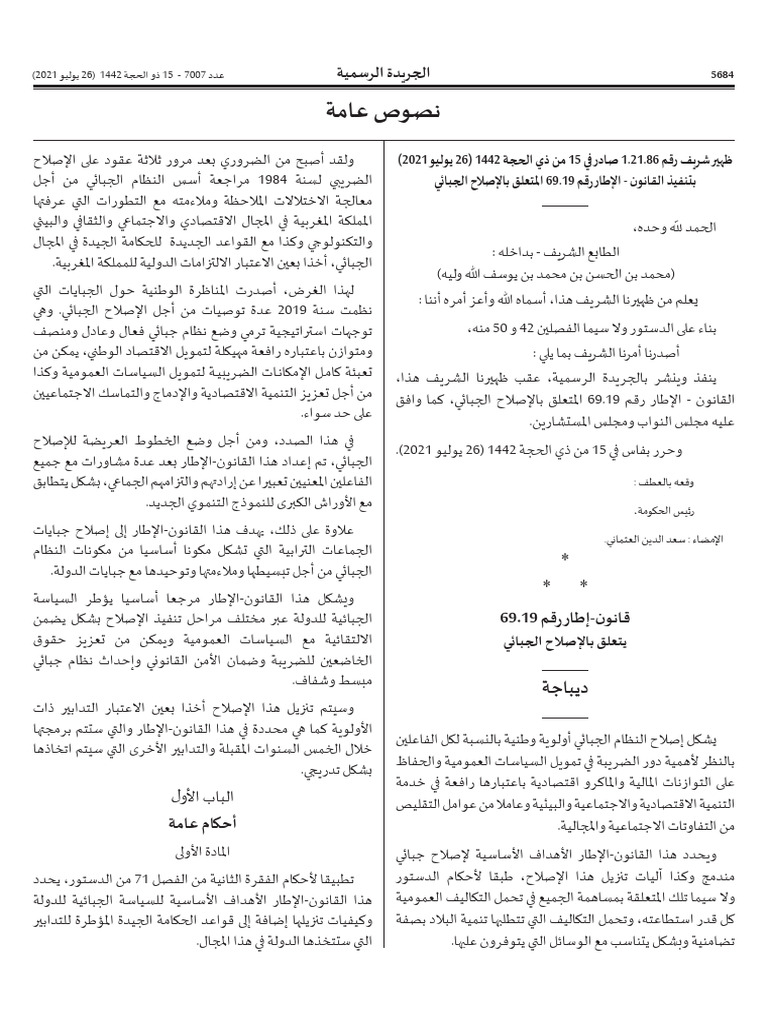 5684 الجريدة الرسمية عدد 7007 - 15 ذو الحجة 1442 (26 يوليو 2021)

نصوص عامة

ظهير شريف رقم 1.21.86 صادر في 15 من ذي الحجة 1442 (26 يوليو 2021) بتنفيذ القانون - الإطار رقم 69.19 المتعلق بالإصلاح الجبائي

الحمد لله وحده،

الطابع الشريف - بداخله :

(محمد بن الحسن بن محمد بن يوسف الله وليه)

يعلم من ظهيرنا الشريف هذا، أسماه الله وأعز أمره أننا :

بناء على الدستور ولا سيما الفصلين 42 و 50 منه،

أصدرنا أمرنا الشريف بما يلي :

ينفذ وينشر بالجريدة الرسمية، عقب ظهيرنا الشريف هذا، القانون - الإطار رقم 69.19 المتعلق بالإصلاح الجبائي، كما وافق عليه مجلس النواب ومجلس المستشارين.

وحرر بفاس في 15 من ذي الحجة 1442 (26 يوليو 2021).

وقعه بالعطف :

رئيس الحكومة،

الإمضاء : سعد الدين العثماني.

*
* *

قانون-إطار رقم 69.19
يتعلق بالإصلاح الجبائي

ديباجة

يشكل إصلاح النظام الجبائي أولوية وطنية بالنسبة لكل الفاعلين بالنظر لأهمية دور الضريبة في تمويل السياسات العمومية والحفاظ على التوازنات المالية والماكرو اقتصادية باعتبارها رافعة في خدمة التنمية الاقتصادية والاجتماعية والبيئية وعاملا من عوامل التقليص من التفاوتات الاجتماعية والمجالية.

ويحدد هذا القانون-الإطار الأهداف الأساسية لإصلاح جبائي مندمج وكذا آليات تنزيل هذا الإصلاح، طبقا لأحكام الدستور ولا سيما تلك المتعلقة بمساهمة الجميع في تحمل التكاليف العمومية كل قدر استطاعته، وتحمل التكاليف التي تتطلبها تنمية البلاد بصفة تضامنية وبشكل يتناسب مع الوسائل التي يتوفرون عليها.

ولقد أصبح من الضروري بعد مرور ثلاثة عقود على الإصلاح الضريبي لسنة 1984 مراجعة أسس النظام الجبائي من أجل معالجة الاختلالات الملاحظة وملاءمته مع التطورات التي عرفتها المملكة المغربية في المجال الاقتصادي والاجتماعي والثقافي والبيئي والتكنولوجي وكذا مع القواعد الجديدة للحكامة الجيدة في المجال الجبائي، أخذا بعين الاعتبار الالتزامات الدولية للمملكة المغربية.

لهذا الغرض، أصدرت المناظرة الوطنية حول الجبايات التي نظمت سنة 2019 عدة توصيات من أجل الإصلاح الجبائي. وهي توجهات استراتيجية ترمي وضع نظام جبائي فعال وعادل ومنصف ومتوازن باعتباره رافعة مهيكلة لتمويل الاقتصاد الوطني، يمكن من تعبئة كامل الإمكانات الضريبية لتمويل السياسات العمومية وكذا من أجل تعزيز التنمية الاقتصادية والإدماج والتماسك الاجتماعيين على حد سواء.

في هذا الصدد، ومن أجل وضع الخطوط العريضة للإصلاح الجبائي، تم إعداد هذا القانون-الإطار بعد عدة مشاورات مع جميع الفاعلين المعنيين تعبيرا عن إرادتهم والتزامهم الجماعي، بشكل يتطابق مع الأوراش الكبرى للنموذج التنموي الجديد.

علاوة على ذلك، يهدف هذا القانون-الإطار إلى إصلاح جبايات الجماعات الترابية التي تشكل مكونا أساسيا من مكونات النظام الجبائي من أجل تبسيطها وملاءمتها وتوحيدها مع جبايات الدولة.

ويشكل هذا القانون-الإطار مرجعا أساسيا يؤطر السياسة الجبائية للدولة عبر مختلف مراحل تنفيذ الإصلاح بشكل يضمن الالتقائية مع السياسات العمومية ويمكن من تعزيز حقوق الخاضعين للضريبة وضمان الأمن القانوني وإحداث نظام جبائي مبسط وشفاف.

وسيتم تنزيل هذا الإصلاح أخذا بعين الاعتبار التدابير ذات الأولوية كما هي محددة في هذا القانون-الإطار والتي ستتم برمجتها خلال الخمس السنوات المقبلة والتدابير الأخرى التي سيتم اتخاذها بشكل تدريجي.

الباب الأول
أحكام عامة
المادة الأولى

تطبيقا لأحكام الفقرة الثانية من الفصل 71 من الدستور، يحدد هذا القانون-الإطار الأهداف الأساسية للسياسة الجبائية للدولة وكيفيات تنزيلها إضافة إلى قواعد الحكامة الجيدة المؤطرة للتدابير التي ستتخذها الدولة في هذا المجال.